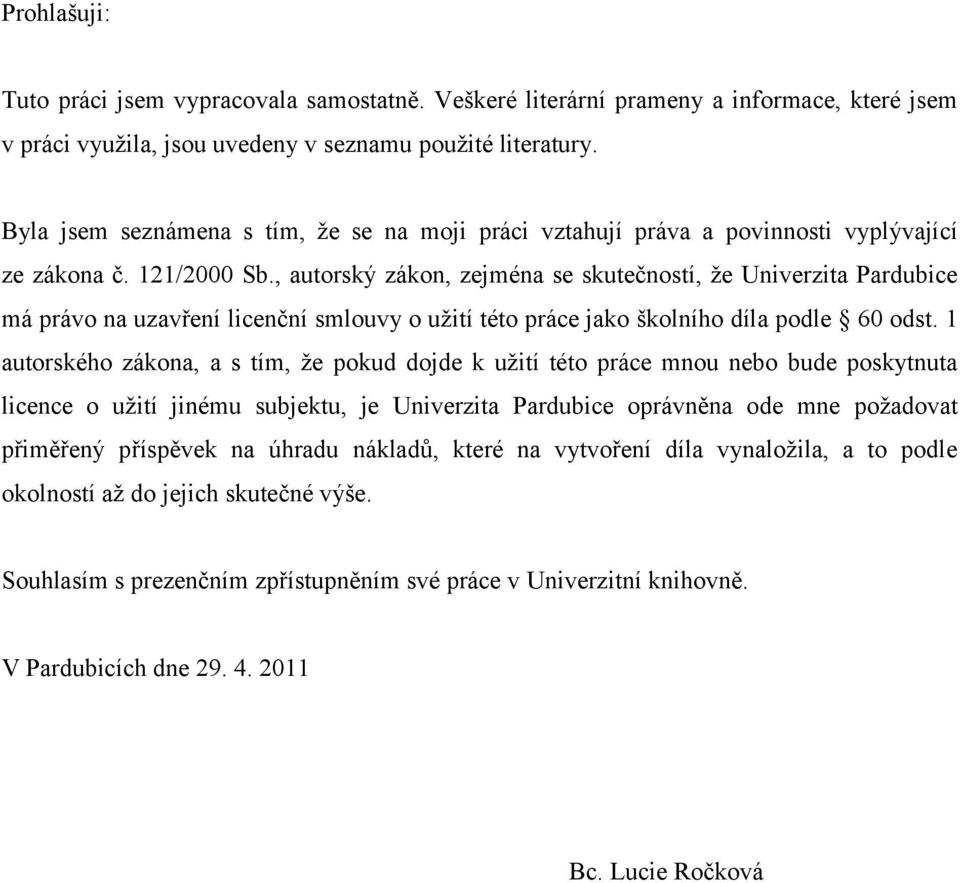 Prohlašuji:

Tuto práci jsem vypracovala samostatně. Veškeré literární prameny a informace, které jsem v práci využila, jsou uvedeny v seznamu použité literatury.

Byla jsem seznámena s tím, že se na moji práci vztahují práva a povinnosti vyplývající ze zákona č. 121/2000 Sb., autorský zákon, zejména se skutečností, že Univerzita Pardubice má právo na uzavření licenční smlouvy o užití této práce jako školního díla podle § 60 odst. 1 autorského zákona, a s tím, že pokud dojde k užití této práce mnou nebo bude poskytnuta licence o užití jinému subjektu, je Univerzita Pardubice oprávněna ode mne požadovat přiměřený příspěvek na úhradu nákladů, které na vytvoření díla vynaložila, a to podle okolností až do jejich skutečné výše.

Souhlasím s prezenčním zpřístupněním své práce v Univerzitní knihovně.

V Pardubicích dne 29. 4. 2011

Bc. Lucie Ročková